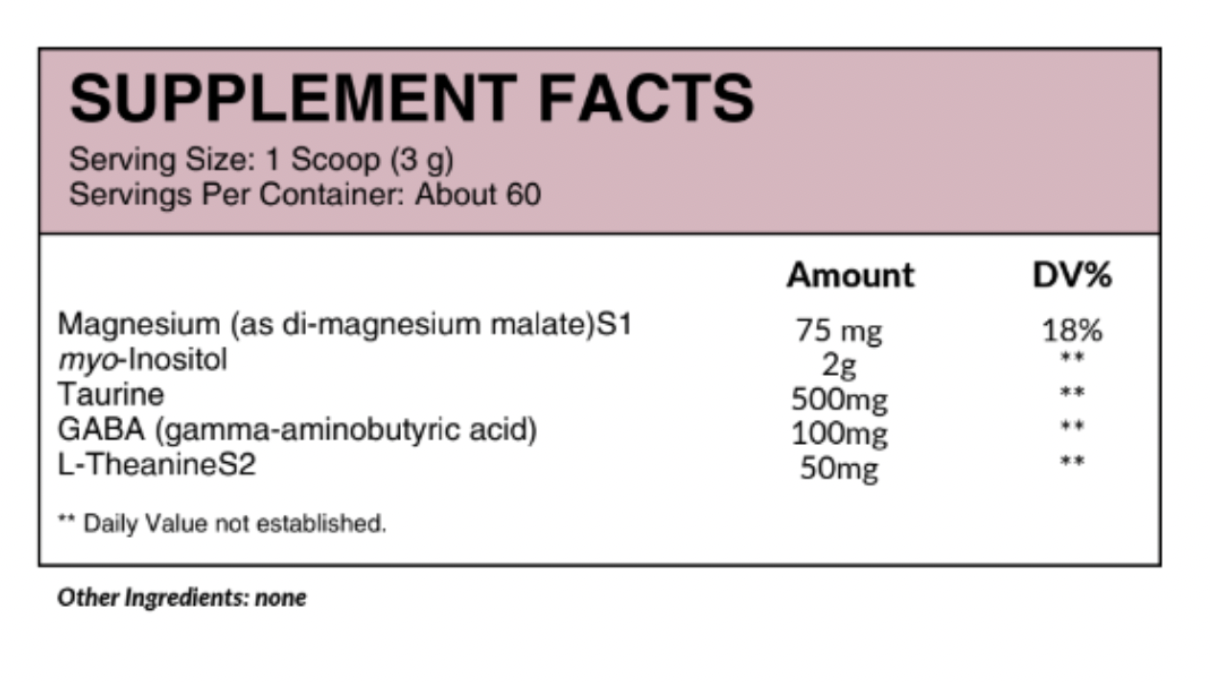 SUPPLEMENT FACTS
Serving Size: 1 Scoop (3 g)
Servings Per Container: About 60

|  | Amount | DV% |
|---|---|---|
| Magnesium (as di-magnesium malate)S1 | 75 mg | 18% |
| myo-Inositol | 2g | ** |
| Taurine | 500mg | ** |
| GABA (gamma-aminobutyric acid) | 100mg | ** |
| L-TheanineS2 | 50mg | ** |

** Daily Value not established.

Other Ingredients: none